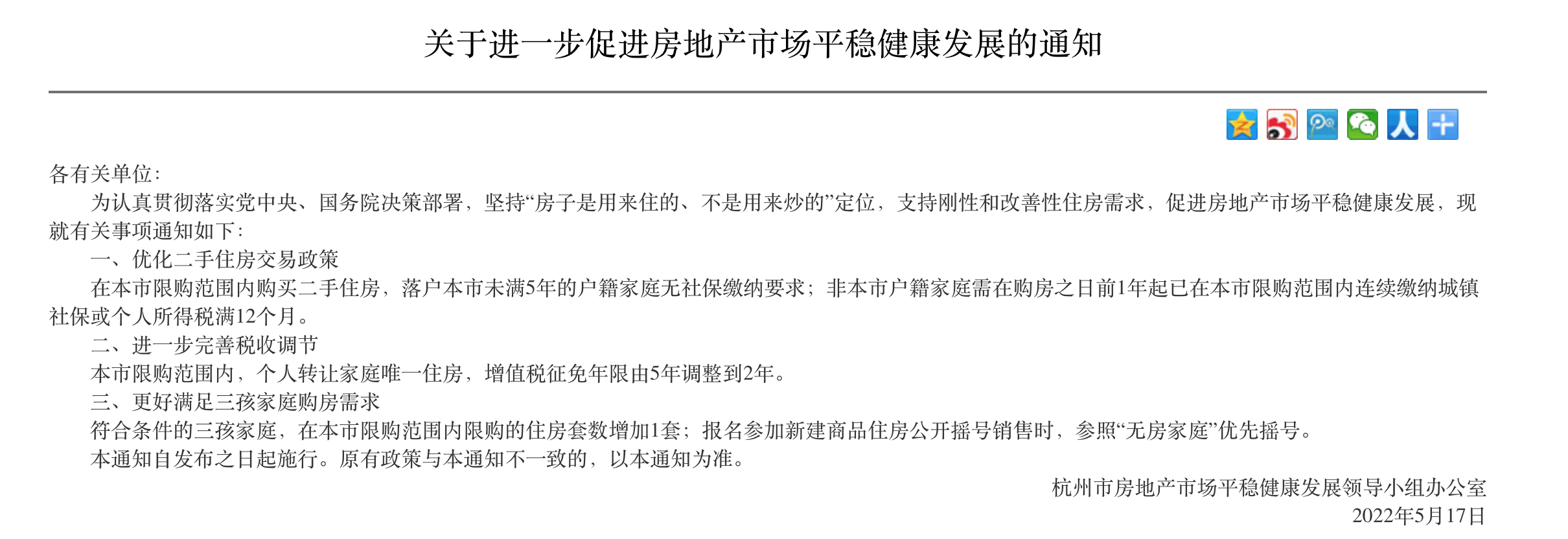 关于进一步促进房地产市场平稳健康发展的通知

各有关单位：

为认真贯彻落实党中央、国务院决策部署，坚持“房子是用来住的、不是用来炒的”定位，支持刚性和改善性住房需求，促进房地产市场平稳健康发展，现就有关事项通知如下：

一、优化二手住房交易政策

在本市限购范围内购买二手住房，落户本市未满5年的户籍家庭无社保缴纳要求；非本市户籍家庭需在购房之日前1年起已在本市限购范围内连续缴纳城镇社保或个人所得税满12个月。

二、进一步完善税收调节

本市限购范围内，个人转让家庭唯一住房，增值税征免年限由5年调整到2年。

三、更好满足三孩家庭购房需求

符合条件的三孩家庭，在本市限购范围内限购的住房套数增加1套；报名参加新建商品住房公开摇号销售时，参照“无房家庭”优先摇号。

本通知自发布之日起施行。原有政策与本通知不一致的，以本通知为准。

杭州市房地产市场平稳健康发展领导小组办公室

2022年5月17日